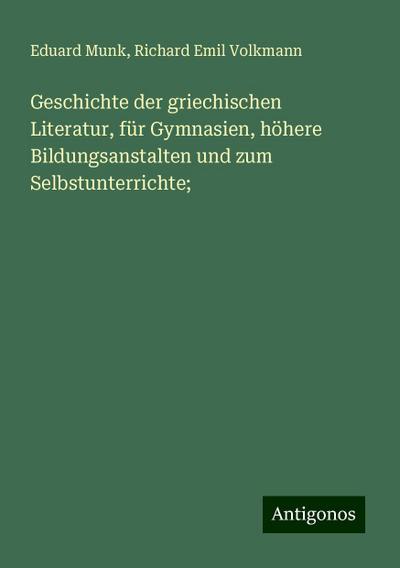 Eduard Munk, Richard Emil Volkmann

Geschichte der griechischen Literatur, für Gymnasien, höhere Bildungsanstalten und zum Selbstunterrichte;

Antigonos